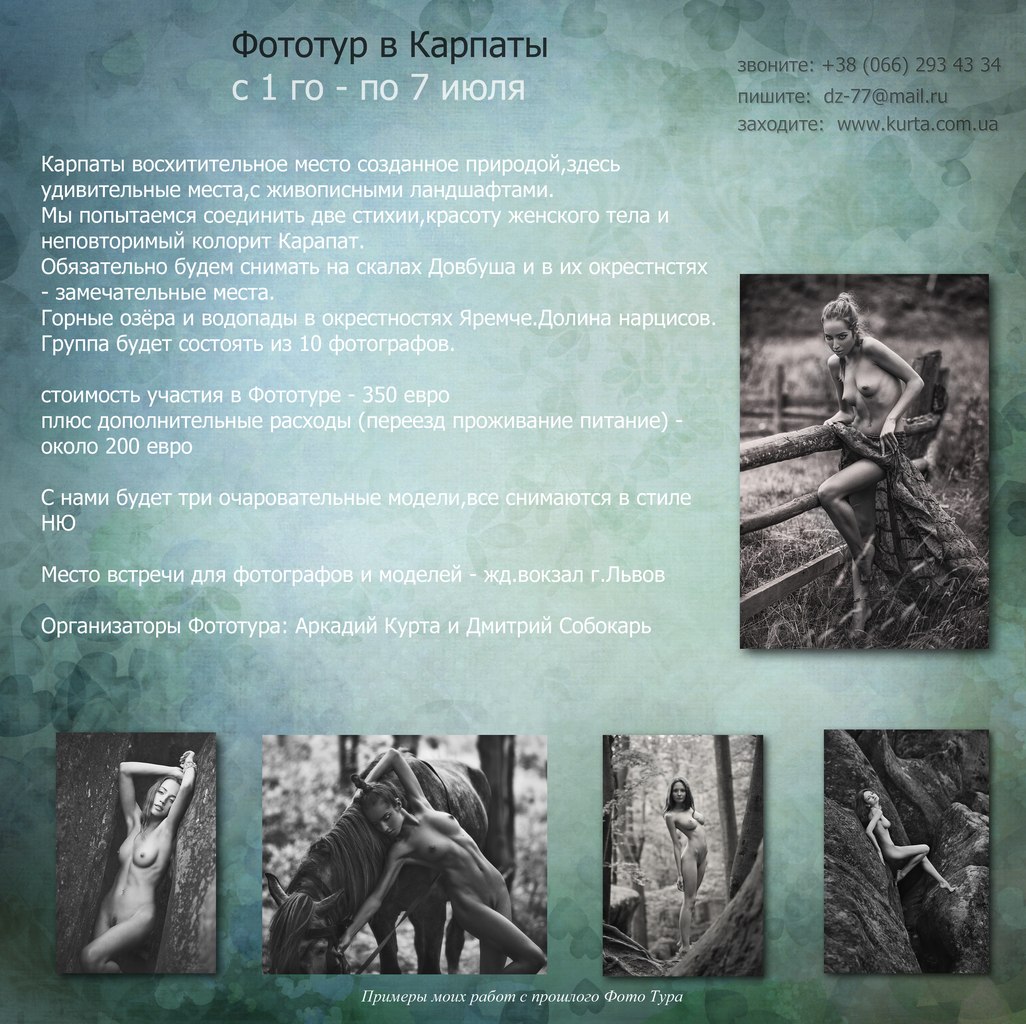 Фототур в Карпаты
с 1 го - по 7 июля

звоните: +38 (066) 293 43 34
пишите: dz-77@mail.ru
заходите: www.kurta.com.ua

Карпаты восхитительное место созданное природой,здесь удивительные места,с живописными ландшафтами.
Мы попытаемся соединить две стихии,красоту женского тела и неповторимый колорит Карапат.
Обязательно будем снимать на скалах Довбуша и в их окрестнстях - замечательные места.
Горные озёра и водопады в окрестностях Яремче.Долина нарцисов.
Группа будет состоять из 10 фотографов.

стоимость участия в Фототуре - 350 евро
плюс дополнительные расходы (переезд проживание питание) - около 200 евро

С нами будет три очаровательные модели,все снимаются в стиле НЮ

Место встречи для фотографов и моделей - жд.вокзал г.Львов

Организаторы Фототура: Аркадий Курта и Дмитрий Собокарь

Примеры моих работ с прошлого Фото Тура